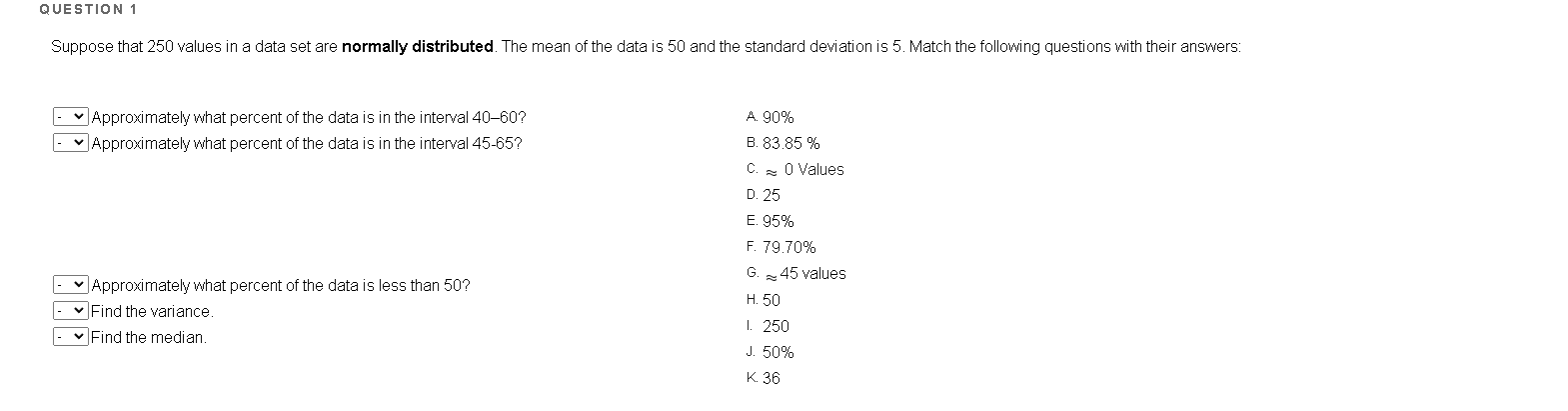 QUESTION 1

Suppose that 250 values in a data set are **normally distributed**. The mean of the data is 50 and the standard deviation is 5. Match the following questions with their answers:

- Approximately what percent of the data is in the interval 40–60?
- Approximately what percent of the data is in the interval 45-65?

- Approximately what percent of the data is less than 50?
- Find the variance.
- Find the median.

A. 90%
B. 83.85 %
C. $\approx$ 0 Values
D. 25
E. 95%
F. 79.70%
G. $\approx$ 45 values
H. 50
I. 250
J. 50%
K. 36